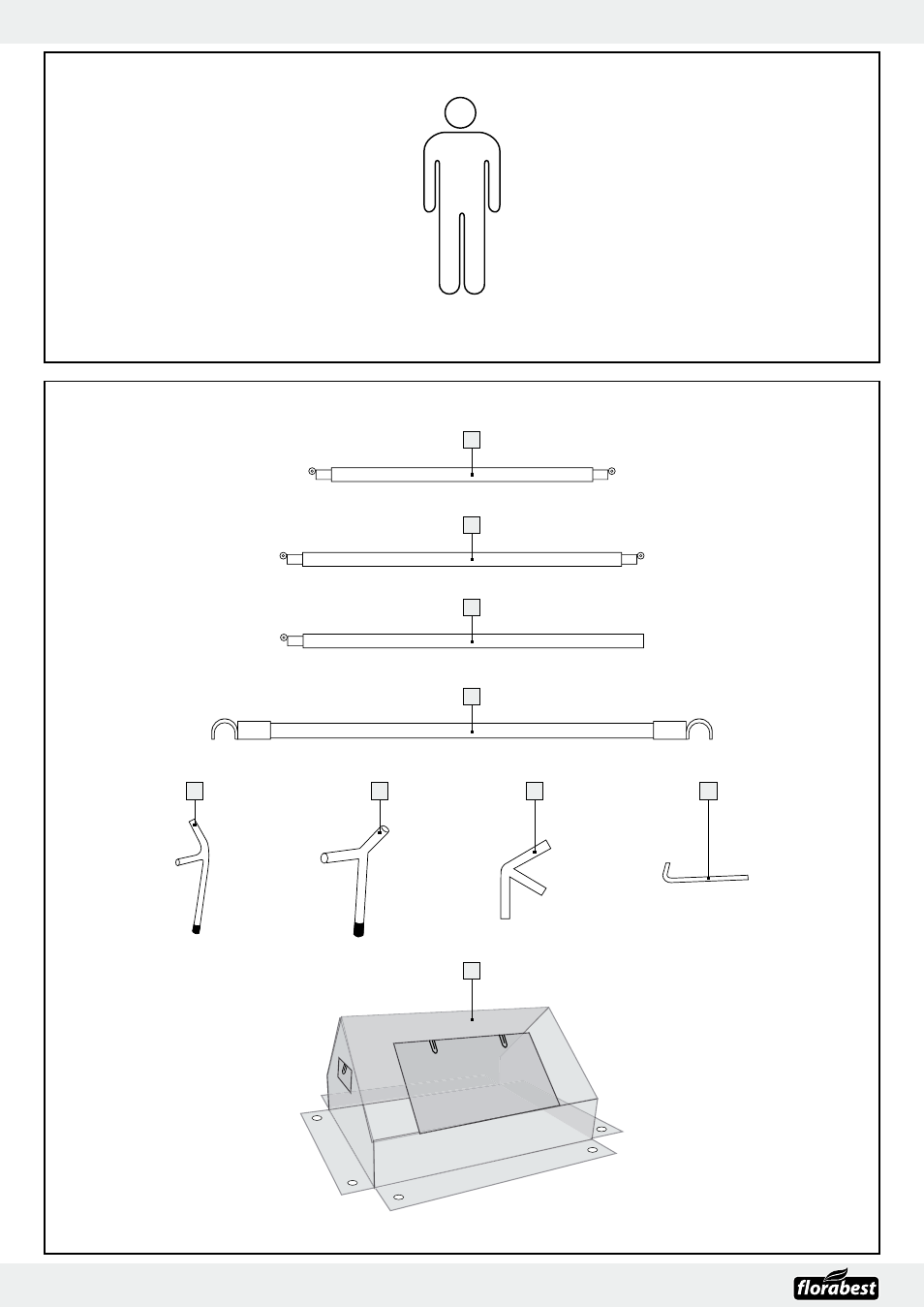 florabest